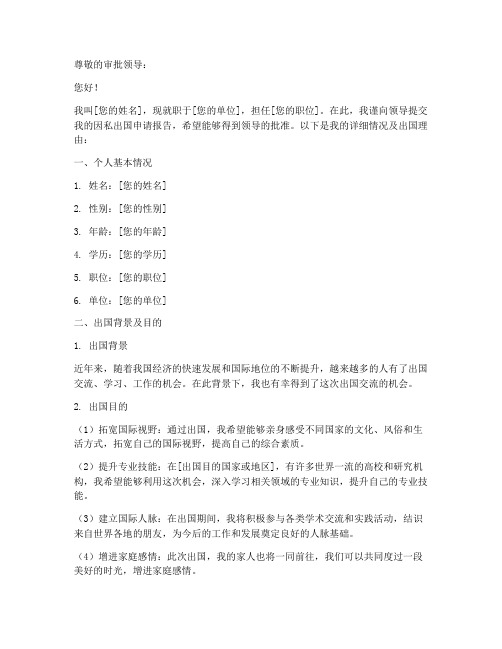 尊敬的审批领导：

您好！

我叫[您的姓名]，现就职于[您的单位]，担任[您的职位]。在此，我谨向领导提交我的因私出国申请报告，希望能够得到领导的批准。以下是我的详细情况及出国理由：

一、个人基本情况

1. 姓名：[您的姓名]

2. 性别：[您的性别]

3. 年龄：[您的年龄]

4. 学历：[您的学历]

5. 职位：[您的职位]

6. 单位：[您的单位]

二、出国背景及目的

1. 出国背景

近年来，随着我国经济的快速发展和国际地位的不断提升，越来越多的人有了出国交流、学习、工作的机会。在此背景下，我也有幸得到了这次出国交流的机会。

2. 出国目的

（1）拓宽国际视野：通过出国，我希望能够亲身感受不同国家的文化、风俗和生活方式，拓宽自己的国际视野，提高自己的综合素质。

（2）提升专业技能：在[出国目的国家或地区]，有许多世界一流的高校和研究机构，我希望能够利用这次机会，深入学习相关领域的专业知识，提升自己的专业技能。

（3）建立国际人脉：在出国期间，我将积极参与各类学术交流和实践活动，结识来自世界各地的朋友，为今后的工作和发展奠定良好的人脉基础。

（4）增进家庭感情：此次出国，我的家人也将一同前往，我们可以共同度过一段美好的时光，增进家庭感情。